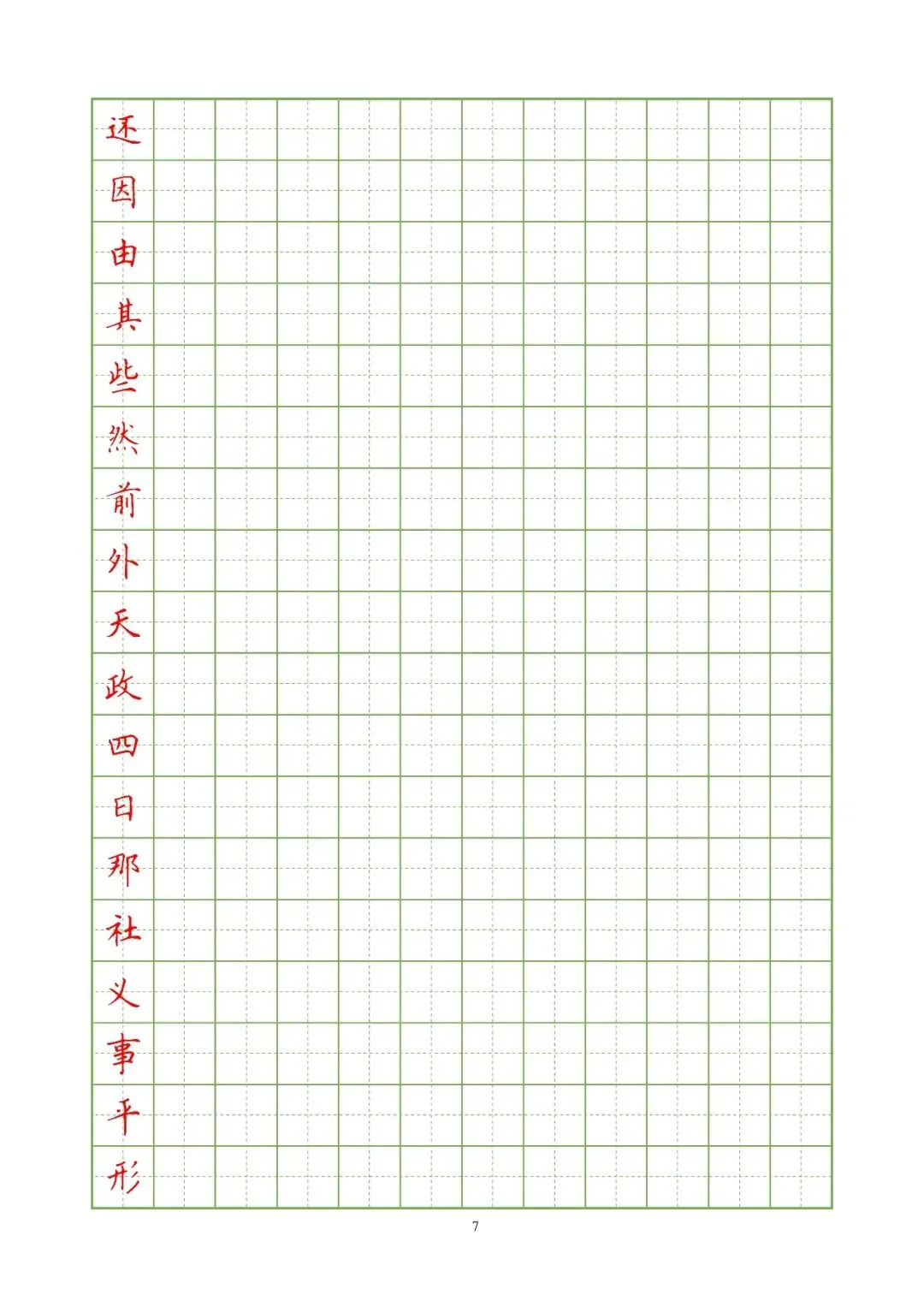 还
因
由
其
些
然
前
外
天
政
四
日
那
社
义
事
平
形

7